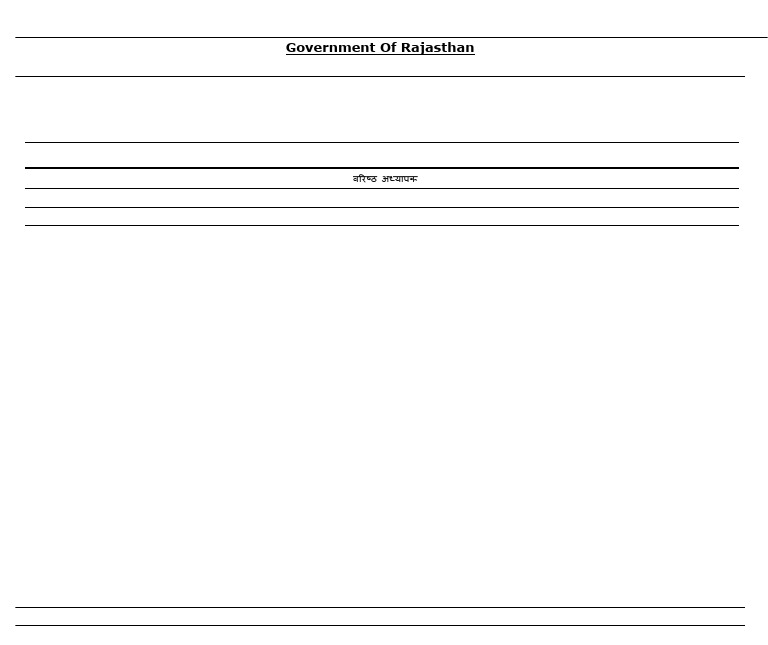 Government Of Rajasthan

वरिष्ठ अध्यापक